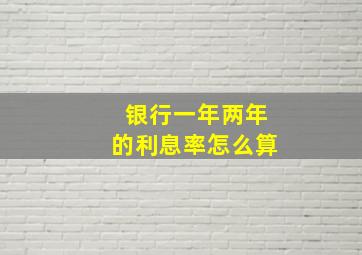 银行一年两年
的利息率怎么算